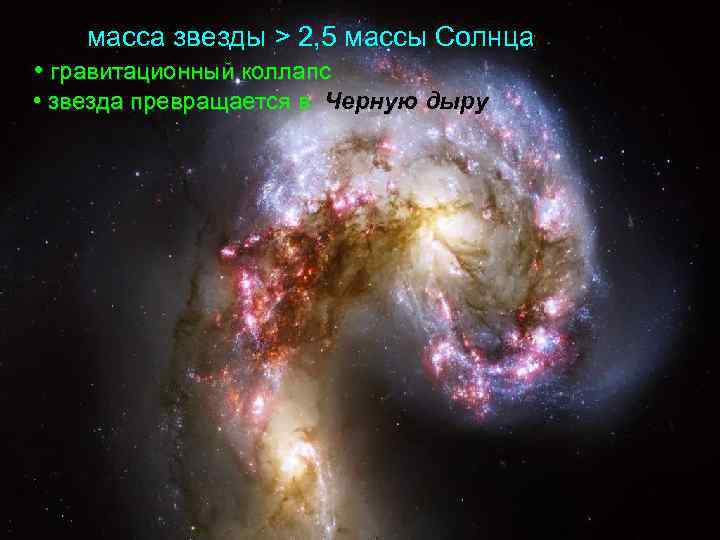 масса звезды > 2,5 массы Солнца

• гравитационный коллапс
• звезда превращается в Черную дыру